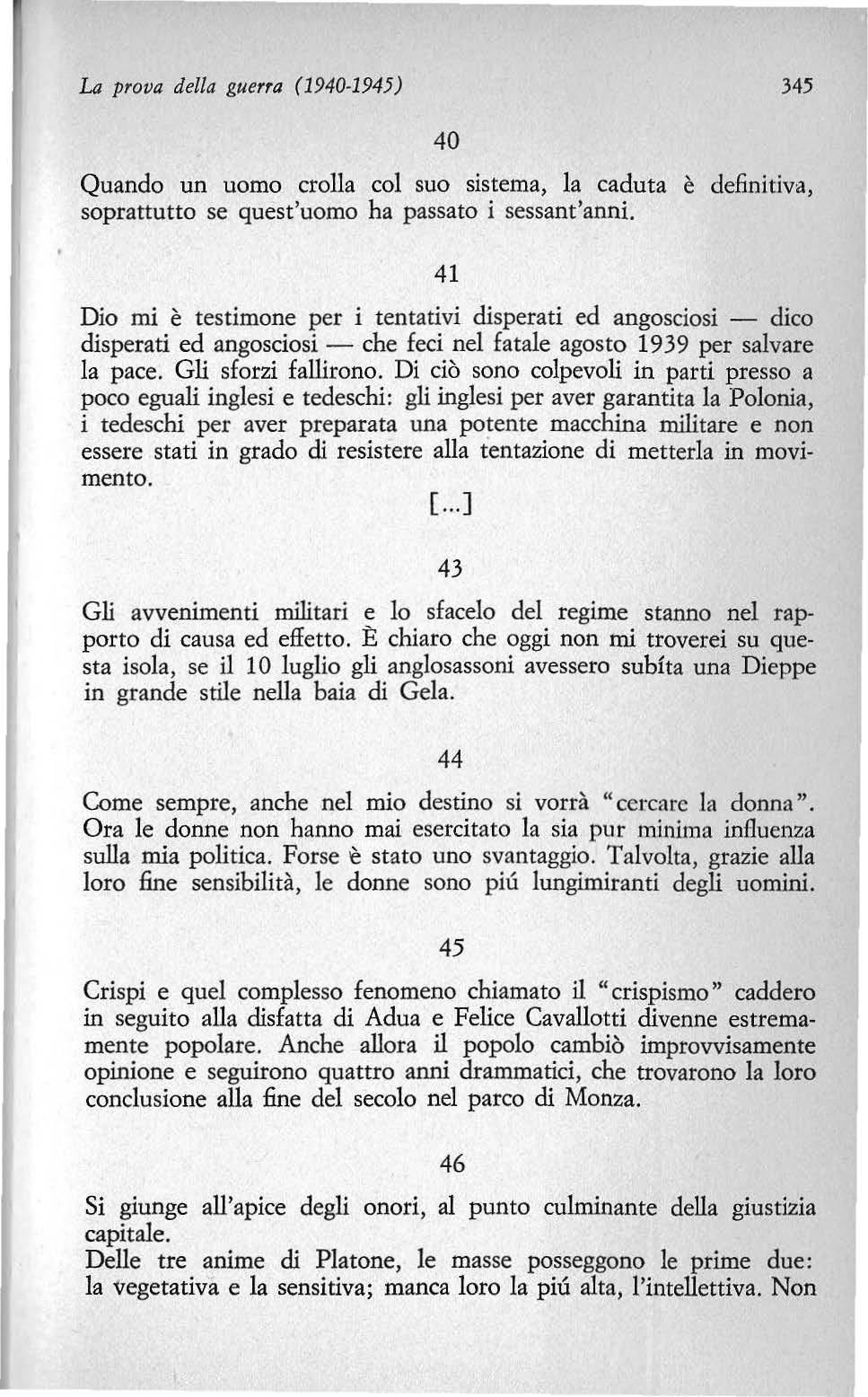 La prova della guerra (1940-1945) 345

40

Quando un uomo crolla col suo sistema, la caduta è definitiva, soprattutto se quest'uomo ha passato i sessant'anni.

41

Dio mi è testimone per i tentativi disperati ed angosciosi — dico disperati ed angosciosi — che feci nel fatale agosto 1939 per salvare la pace. Gli sforzi fallirono. Di ciò sono colpevoli in parti presso a poco eguali inglesi e tedeschi: gli inglesi per aver garantita la Polonia, i tedeschi per aver preparata una potente macchina militare e non essere stati in grado di resistere alla tentazione di metterla in movimento.

[...]

43

Gli avvenimenti militari e lo sfacelo del regime stanno nel rapporto di causa ed effetto. È chiaro che oggi non mi troverei su questa isola, se il 10 luglio gli anglosassoni avessero subíta una Dieppe in grande stile nella baia di Gela.

44

Come sempre, anche nel mio destino si vorrà "cercare la donna". Ora le donne non hanno mai esercitato la sia pur minima influenza sulla mia politica. Forse è stato uno svantaggio. Talvolta, grazie alla loro fine sensibilità, le donne sono piú lungimiranti degli uomini.

45

Crispi e quel complesso fenomeno chiamato il "crispismo" caddero in seguito alla disfatta di Adua e Felice Cavallotti divenne estremamente popolare. Anche allora il popolo cambiò improvvisamente opinione e seguirono quattro anni drammatici, che trovarono la loro conclusione alla fine del secolo nel parco di Monza.

46

Si giunge all'apice degli onori, al punto culminante della giustizia capitale.
Delle tre anime di Platone, le masse posseggono le prime due: la vegetativa e la sensitiva; manca loro la piú alta, l'intellettiva. Non